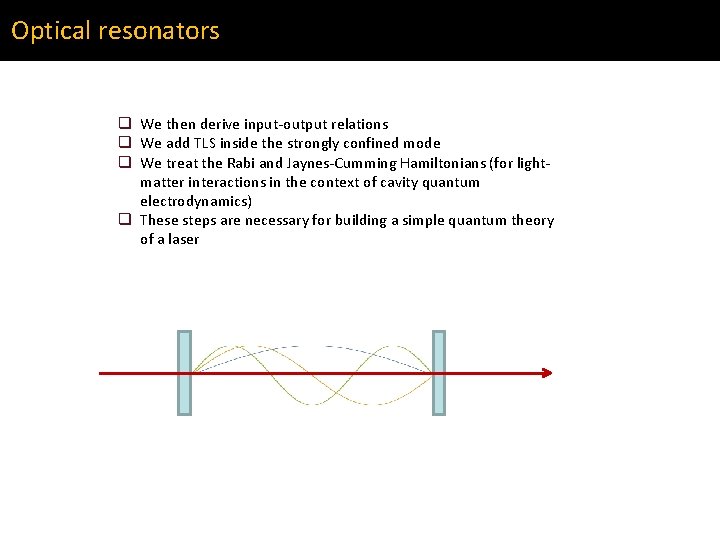 Optical resonators

☐ We then derive input-output relations
☐ We add TLS inside the strongly confined mode
☐ We treat the Rabi and Jaynes-Cumming Hamiltonians (for light-matter interactions in the context of cavity quantum electrodynamics)
☐ These steps are necessary for building a simple quantum theory of a laser